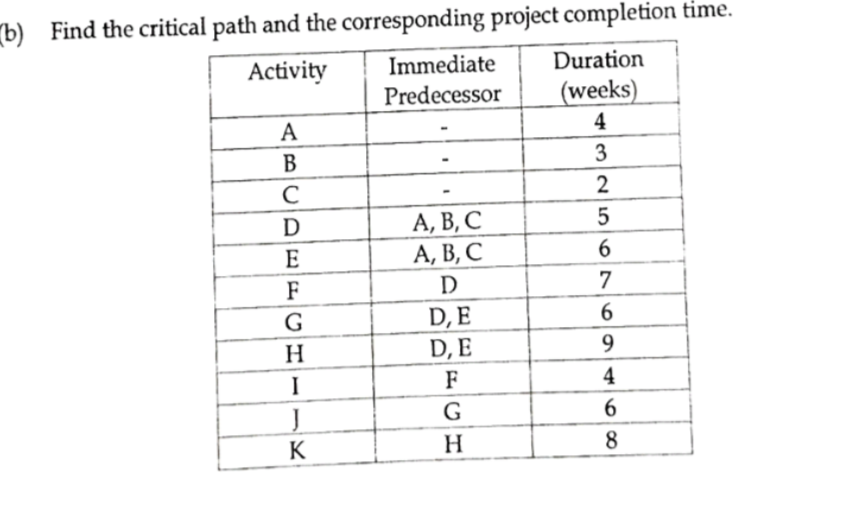 (b) Find the critical path and the corresponding project completion time.

| Activity | Immediate Predecessor | Duration (weeks) |
|---|---|---|
| A | - | 4 |
| B | - | 3 |
| C | - | 2 |
| D | A, B, C | 5 |
| E | A, B, C | 6 |
| F | D | 7 |
| G | D, E | 6 |
| H | D, E | 9 |
| I | F | 4 |
| J | G | 6 |
| K | H | 8 |